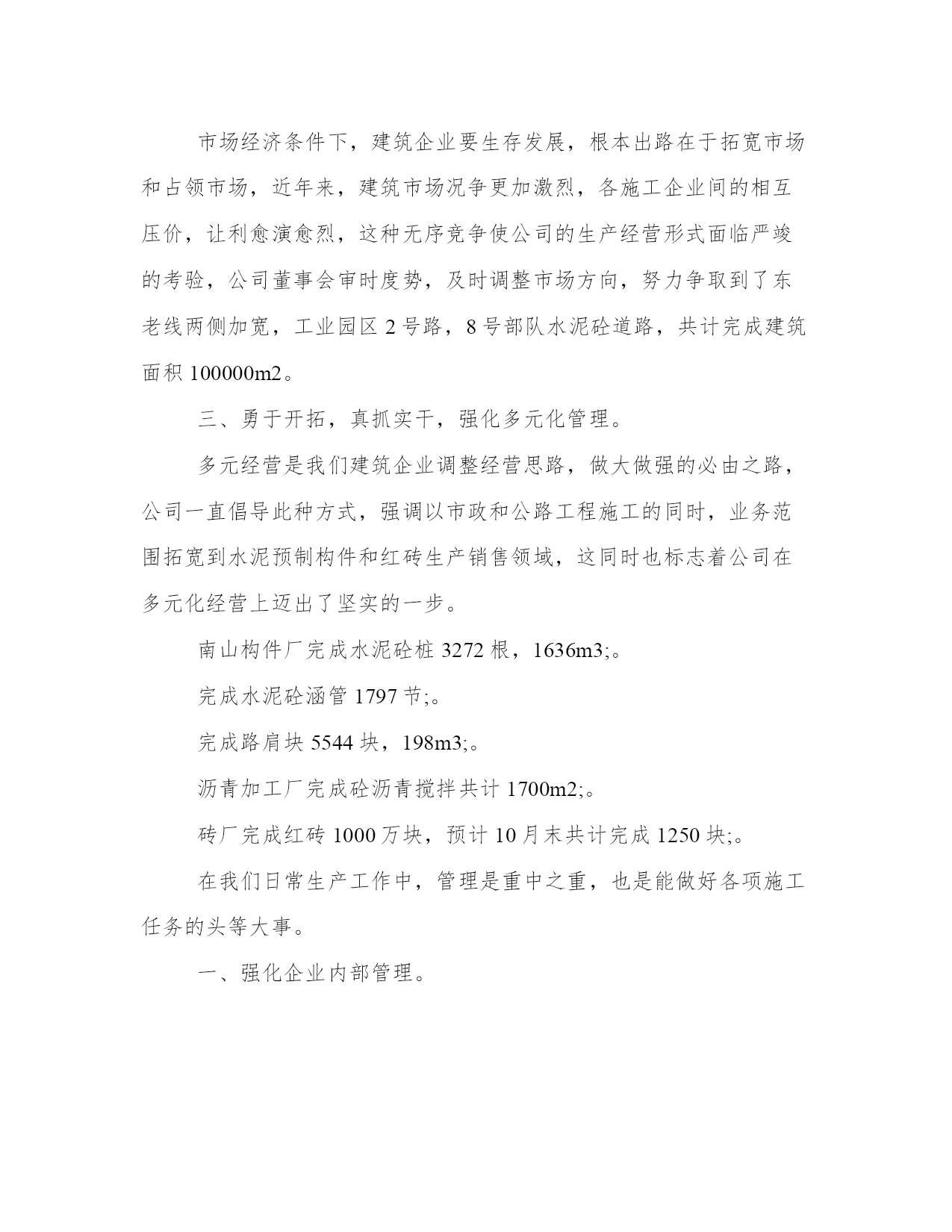 市场经济条件下，建筑企业要生存发展，根本出路在于拓宽市场和占领市场，近年来，建筑市场况争更加激烈，各施工企业间的相互压价，让利愈演愈烈，这种无序竞争使公司的生产经营形式面临严竣的考验，公司董事会审时度势，及时调整市场方向，努力争取到了东老线两侧加宽，工业园区 2 号路，8 号部队水泥砼道路，共计完成建筑面积 100000m2。

三、勇于开拓，真抓实干，强化多元化管理。

多元经营是我们建筑企业调整经营思路，做大做强的必由之路，公司一直倡导此种方式，强调以市政和公路工程施工的同时，业务范围拓宽到水泥预制构件和红砖生产销售领域，这同时也标志着公司在多元化经营上迈出了坚实的一步。

南山构件厂完成水泥砼桩 3272 根，1636m3;。

完成水泥砼涵管 1797 节;。

完成路肩块 5544 块，198m3;。

沥青加工厂完成砼沥青搅拌共计 1700m2;。

砖厂完成红砖 1000 万块，预计 10 月末共计完成 1250 块;。

在我们日常生产工作中，管理是重中之重，也是能做好各项施工任务的头等大事。

一、强化企业内部管理。